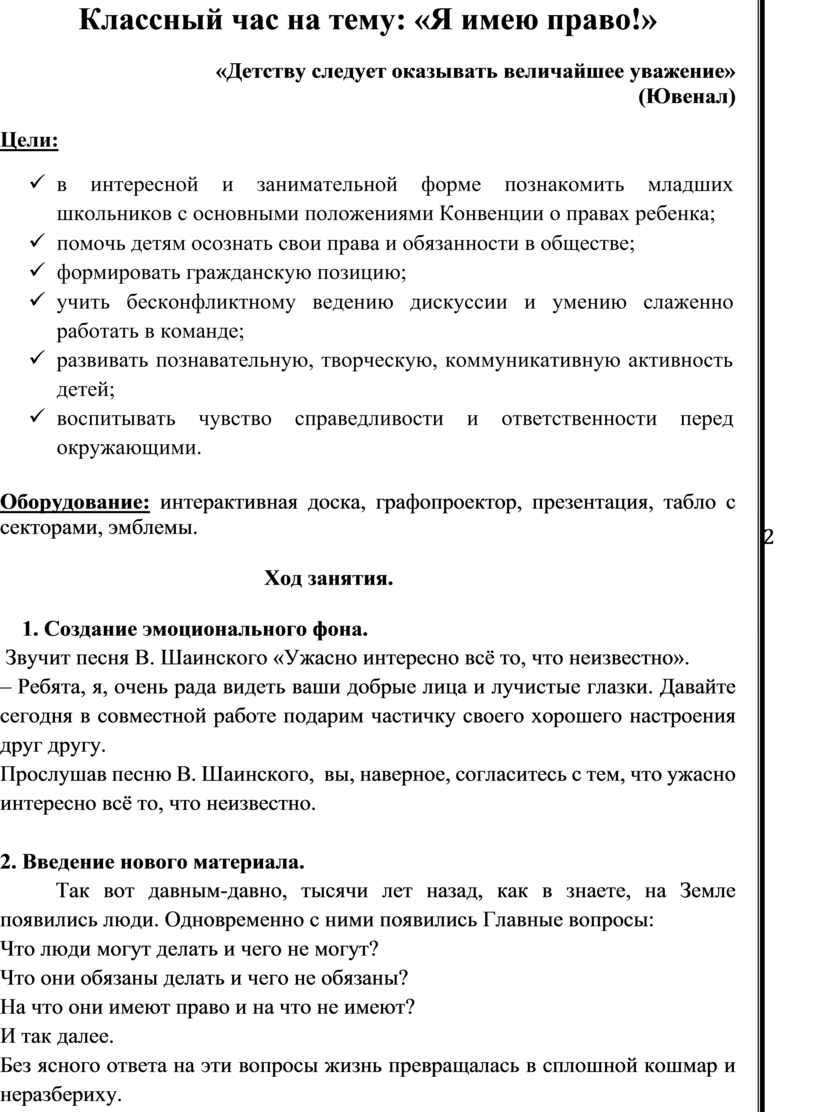 Классный час на тему: «Я имею право!»

«Детству следует оказывать величайшее уважение»
(Ювенал)

Цели:

✓ в интересной и занимательной форме познакомить младших школьников с основными положениями Конвенции о правах ребенка;
✓ помочь детям осознать свои права и обязанности в обществе;
✓ формировать гражданскую позицию;
✓ учить бесконфликтному ведению дискуссии и умению слаженно работать в команде;
✓ развивать познавательную, творческую, коммуникативную активность детей;
✓ воспитывать чувство справедливости и ответственности перед окружающими.

Оборудование: интерактивная доска, графопроектор, презентация, табло с секторами, эмблемы.

2

Ход занятия.

1. Создание эмоционального фона.
Звучит песня В. Шаинского «Ужасно интересно всё то, что неизвестно».
– Ребята, я, очень рада видеть ваши добрые лица и лучистые глазки. Давайте сегодня в совместной работе подарим частичку своего хорошего настроения друг другу.
Прослушав песню В. Шаинского, вы, наверное, согласитесь с тем, что ужасно интересно всё то, что неизвестно.

2. Введение нового материала.
Так вот давным-давно, тысячи лет назад, как в знаете, на Земле появились люди. Одновременно с ними появились Главные вопросы:
Что люди могут делать и чего не могут?
Что они обязаны делать и чего не обязаны?
На что они имеют право и на что не имеют?
И так далее.
Без ясного ответа на эти вопросы жизнь превращалась в сплошной кошмар и неразбериху.